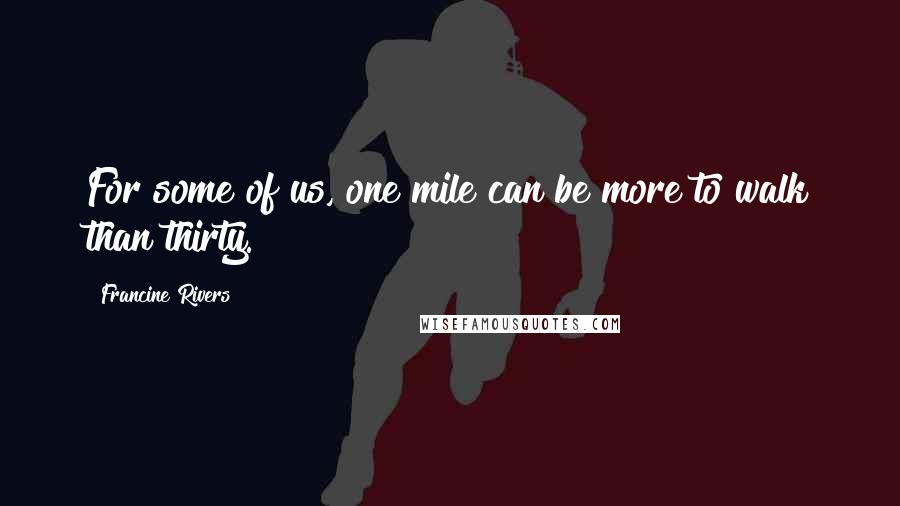 For some of us, one mile can be more to walk than thirty.

Francine Rivers

WISEFAMOUSQUOTES.COM